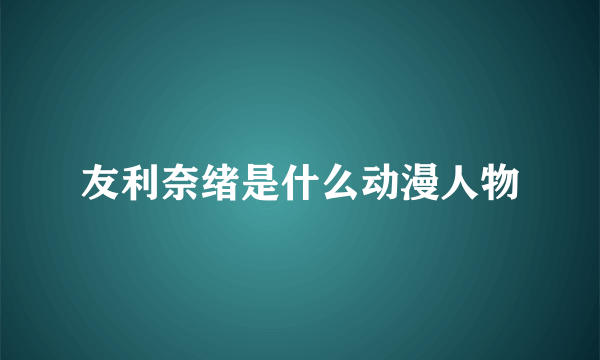 友利奈绪是什么动漫人物